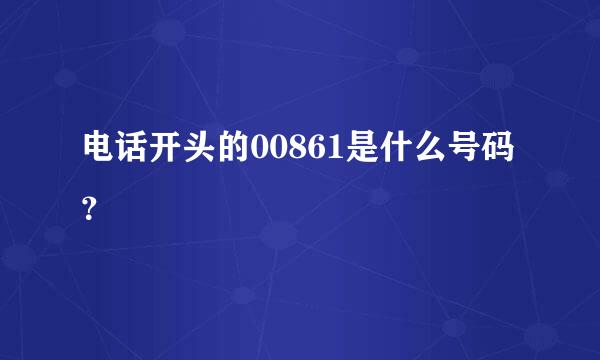 电话开头的00861是什么号码?